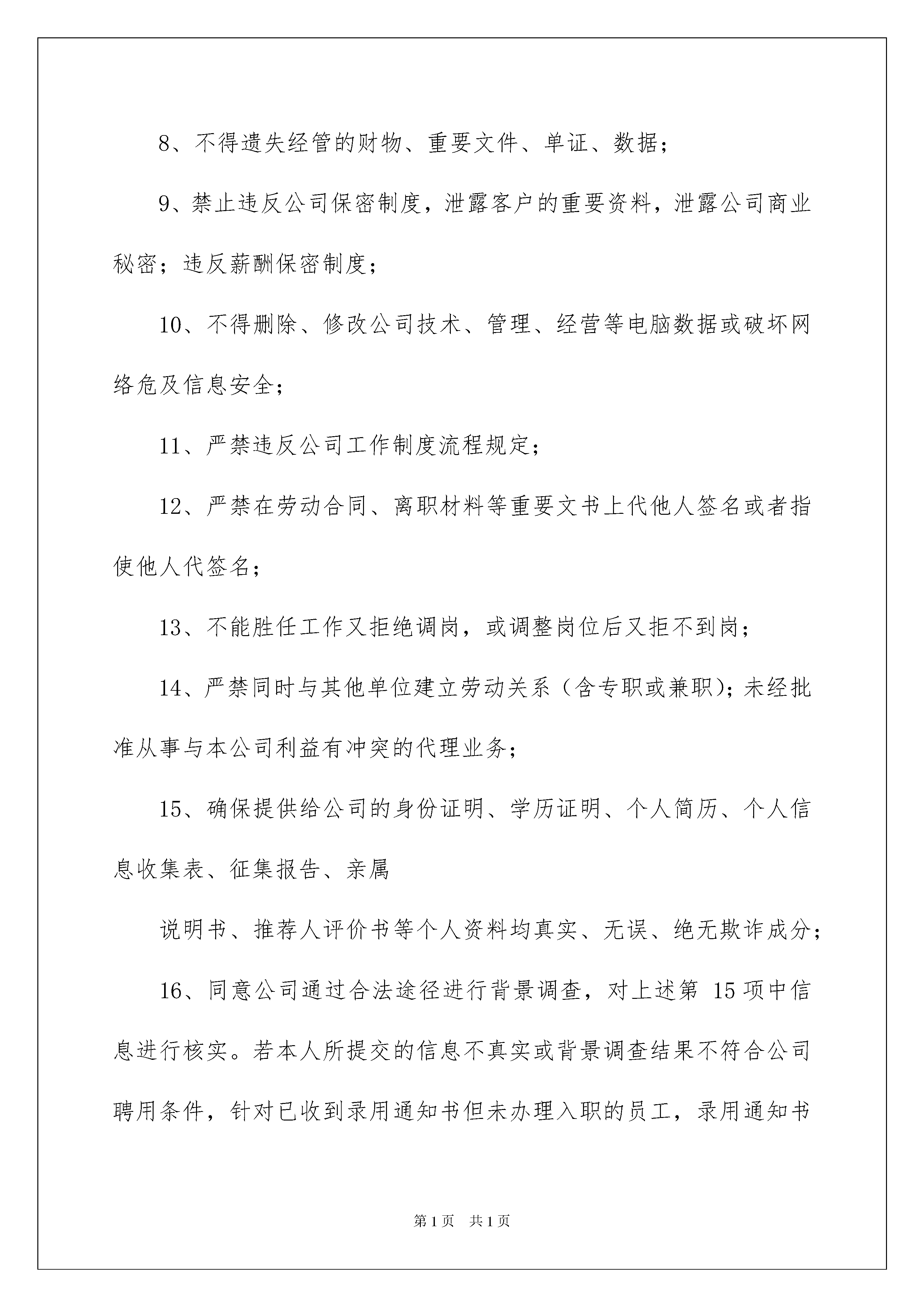 8、不得遗失经管的财物、重要文件、单证、数据；

9、禁止违反公司保密制度，泄露客户的重要资料，泄露公司商业秘密；违反薪酬保密制度；

10、不得删除、修改公司技术、管理、经营等电脑数据或破坏网络危及信息安全；

11、严禁违反公司工作制度流程规定；

12、严禁在劳动合同、离职材料等重要文书上代他人签名或者指使他人代签名；

13、不能胜任工作又拒绝调岗，或调整岗位后又拒不到岗；

14、严禁同时与其他单位建立劳动关系（含专职或兼职）；未经批准从事与本公司利益有冲突的代理业务；

15、确保提供给公司的身份证明、学历证明、个人简历、个人信息收集表、征集报告、亲属

说明书、推荐人评价书等个人资料均真实、无误、绝无欺诈成分；

16、同意公司通过合法途径进行背景调查，对上述第 15 项中信息进行核实。若本人所提交的信息不真实或背景调查结果不符合公司聘用条件，针对已收到录用通知书但未办理入职的员工，录用通知书

第 1 页　共 1 页